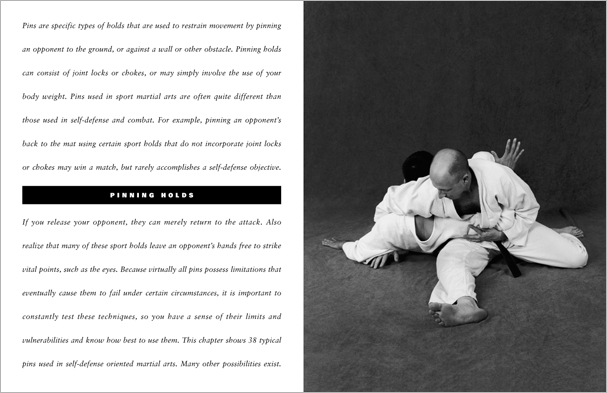 Pins are specific types of holds that are used to restrain movement by pinning an opponent to the ground, or against a wall or other obstacle. Pinning holds can consist of joint locks or chokes, or may simply involve the use of your body weight. Pins used in sport martial arts are often quite different than those used in self-defense and combat. For example, pinning an opponent's back to the mat using certain sport holds that do not incorporate joint locks or chokes may win a match, but rarely accomplishes a self-defense objective.

PINNING HOLDS

If you release your opponent, they can merely return to the attack. Also realize that many of these sport holds leave an opponent's hands free to strike vital points, such as the eyes. Because virtually all pins possess limitations that eventually cause them to fail under certain circumstances, it is important to constantly test these techniques, so you have a sense of their limits and vulnerabilities and know how best to use them. This chapter shows 38 typical pins used in self-defense oriented martial arts. Many other possibilities exist.